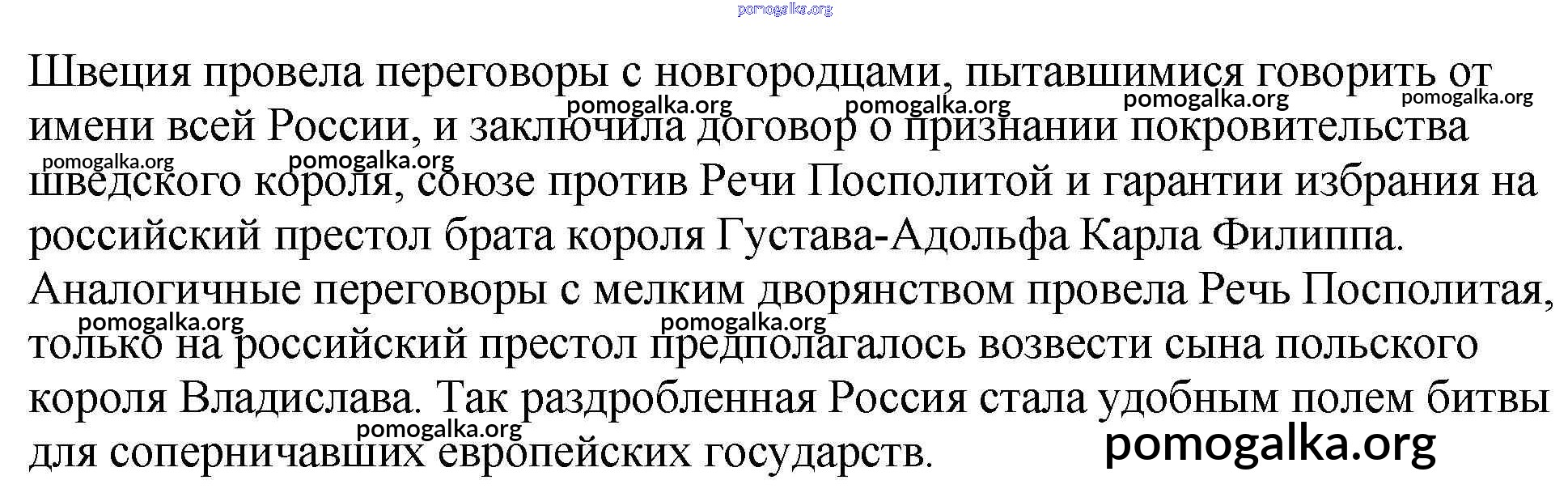 Швеция провела переговоры с новгородцами, пытавшимися говорить от имени всей России, и заключила договор о признании покровительства шведского короля, союзе против Речи Посполитой и гарантии избрания на российский престол брата короля Густава-Адольфа Карла Филиппа. Аналогичные переговоры с мелким дворянством провела Речь Посполитая, только на российский престол предполагалось возвести сына польского короля Владислава. Так раздробленная Россия стала удобным полем битвы для соперничавших европейских государств.

pomogalka.org